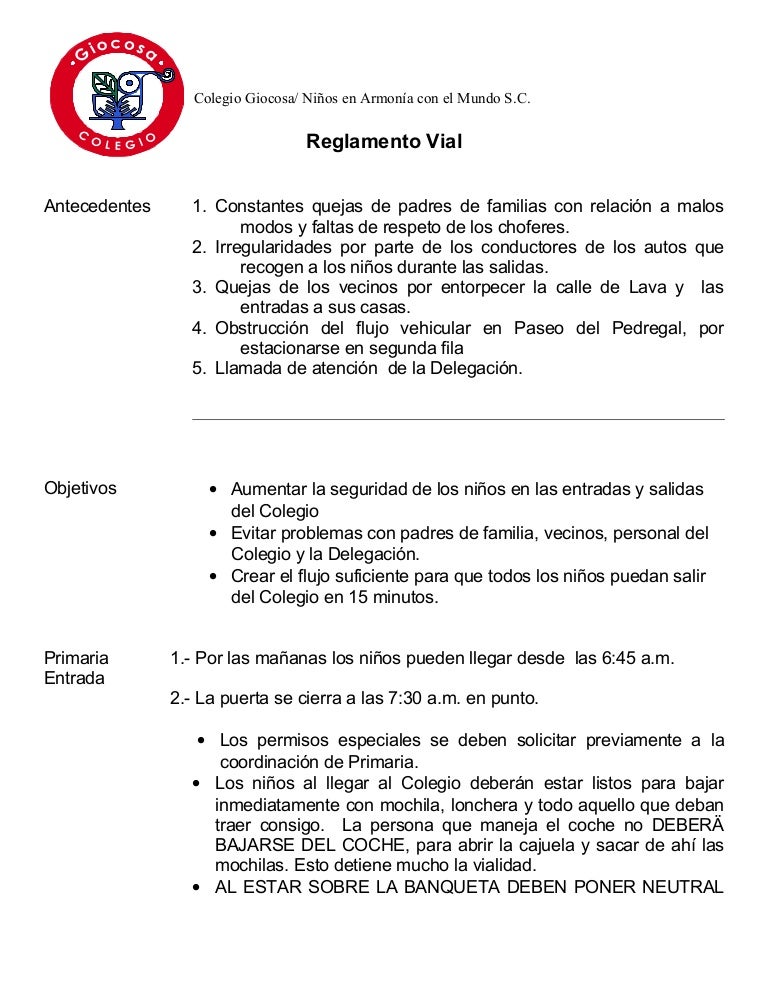 Giocosa
COLEGIO

Colegio Giocosa/ Niños en Armonía con el Mundo S.C.

Reglamento Vial

Antecedentes

1. Constantes quejas de padres de familias con relación a malos modos y faltas de respeto de los choferes.
2. Irregularidades por parte de los conductores de los autos que recogen a los niños durante las salidas.
3. Quejas de los vecinos por entorpecer la calle de Lava y las entradas a sus casas.
4. Obstrucción del flujo vehicular en Paseo del Pedregal, por estacionarse en segunda fila
5. Llamada de atención de la Delegación.

Objetivos

• Aumentar la seguridad de los niños en las entradas y salidas del Colegio
• Evitar problemas con padres de familia, vecinos, personal del Colegio y la Delegación.
• Crear el flujo suficiente para que todos los niños puedan salir del Colegio en 15 minutos.

Primaria
Entrada

1.- Por las mañanas los niños pueden llegar desde las 6:45 a.m.

2.- La puerta se cierra a las 7:30 a.m. en punto.

• Los permisos especiales se deben solicitar previamente a la coordinación de Primaria.
• Los niños al llegar al Colegio deberán estar listos para bajar inmediatamente con mochila, lonchera y todo aquello que deban traer consigo. La persona que maneja el coche no DEBERÄ BAJARSE DEL COCHE, para abrir la cajuela y sacar de ahí las mochilas. Esto detiene mucho la vialidad.
• AL ESTAR SOBRE LA BANQUETA DEBEN PONER NEUTRAL